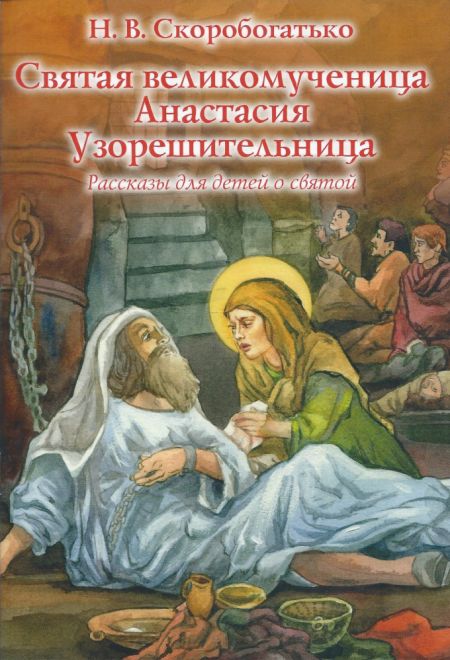 Н. В. Скоробогатько

Святая великомученица Анастасия Узорешительница

Рассказы для детей о святой